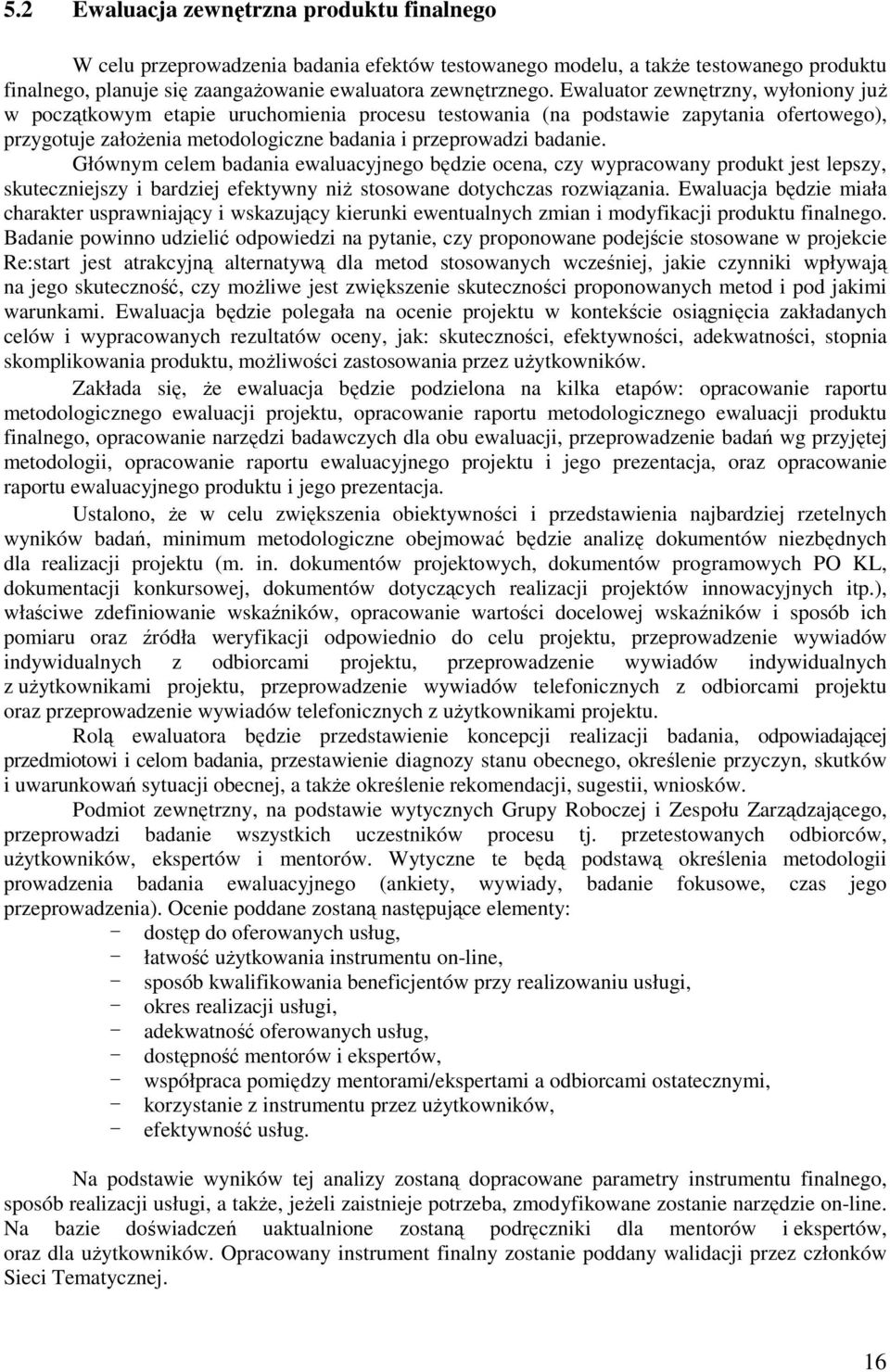 5.2 Ewaluacja zewnętrzna produktu finalnego

W celu przeprowadzenia badania efektów testowanego modelu, a także testowanego produktu finalnego, planuje się zaangażowanie ewaluatora zewnętrznego. Ewaluator zewnętrzny, wyłoniony już w początkowym etapie uruchomienia procesu testowania (na podstawie zapytania ofertowego), przygotuje założenia metodologiczne badania i przeprowadzi badanie. Głównym celem badania ewaluacyjnego będzie ocena, czy wypracowany produkt jest lepszy, skuteczniejszy i bardziej efektywny niż stosowane dotychczas rozwiązania. Ewaluacja będzie miała charakter usprawniający i wskazujący kierunki ewentualnych zmian i modyfikacji produktu finalnego. Badanie powinno udzielić odpowiedzi na pytanie, czy proponowane podejście stosowane w projekcie Re:start jest atrakcyjną alternatywą dla metod stosowanych wcześniej, jakie czynniki wpływają na jego skuteczność, czy możliwe jest zwiększenie skuteczności proponowanych metod i pod jakimi warunkami. Ewaluacja będzie polegała na ocenie projektu w kontekście osiągnięcia zakładanych celów i wypracowanych rezultatów oceny, jak: skuteczności, efektywności, adekwatności, stopnia skomplikowania produktu, możliwości zastosowania przez użytkowników.

Zakłada się, że ewaluacja będzie podzielona na kilka etapów: opracowanie raportu metodologicznego ewaluacji projektu, opracowanie raportu metodologicznego ewaluacji produktu finalnego, opracowanie narzędzi badawczych dla obu ewaluacji, przeprowadzenie badań wg przyjętej metodologii, opracowanie raportu ewaluacyjnego projektu i jego prezentacja, oraz opracowanie raportu ewaluacyjnego produktu i jego prezentacja.

Ustalono, że w celu zwiększenia obiektywności i przedstawienia najbardziej rzetelnych wyników badań, minimum metodologiczne obejmować będzie analizę dokumentów niezbędnych dla realizacji projektu (m. in. dokumentów projektowych, dokumentów programowych PO KL, dokumentacji konkursowej, dokumentów dotyczących realizacji projektów innowacyjnych itp.), właściwe zdefiniowanie wskaźników, opracowanie wartości docelowej wskaźników i sposób ich pomiaru oraz źródła weryfikacji odpowiednio do celu projektu, przeprowadzenie wywiadów indywidualnych z odbiorcami projektu, przeprowadzenie wywiadów indywidualnych z użytkownikami projektu, przeprowadzenie wywiadów telefonicznych z odbiorcami projektu oraz przeprowadzenie wywiadów telefonicznych z użytkownikami projektu.

Rolą ewaluatora będzie przedstawienie koncepcji realizacji badania, odpowiadającej przedmiotowi i celom badania, przestawienie diagnozy stanu obecnego, określenie przyczyn, skutków i uwarunkowań sytuacji obecnej, a także określenie rekomendacji, sugestii, wniosków.

Podmiot zewnętrzny, na podstawie wytycznych Grupy Roboczej i Zespołu Zarządzającego, przeprowadzi badanie wszystkich uczestników procesu tj. przetestowanych odbiorców, użytkowników, ekspertów i mentorów. Wytyczne te będą podstawą określenia metodologii prowadzenia badania ewaluacyjnego (ankiety, wywiady, badanie fokusowe, czas jego przeprowadzenia). Ocenie poddane zostaną następujące elementy:
− dostęp do oferowanych usług,
− łatwość użytkowania instrumentu on-line,
− sposób kwalifikowania beneficjentów przy realizowaniu usługi,
− okres realizacji usługi,
− adekwatność oferowanych usług,
− dostępność mentorów i ekspertów,
− współpraca pomiędzy mentorami/ekspertami a odbiorcami ostatecznymi,
− korzystanie z instrumentu przez użytkowników,
− efektywność usług.

Na podstawie wyników tej analizy zostaną dopracowane parametry instrumentu finalnego, sposób realizacji usługi, a także, jeżeli zaistnieje potrzeba, zmodyfikowane zostanie narzędzie on-line. Na bazie doświadczeń uaktualnione zostaną podręczniki dla mentorów i ekspertów, oraz dla użytkowników. Opracowany instrument finalny zostanie poddany walidacji przez członków Sieci Tematycznej.

16